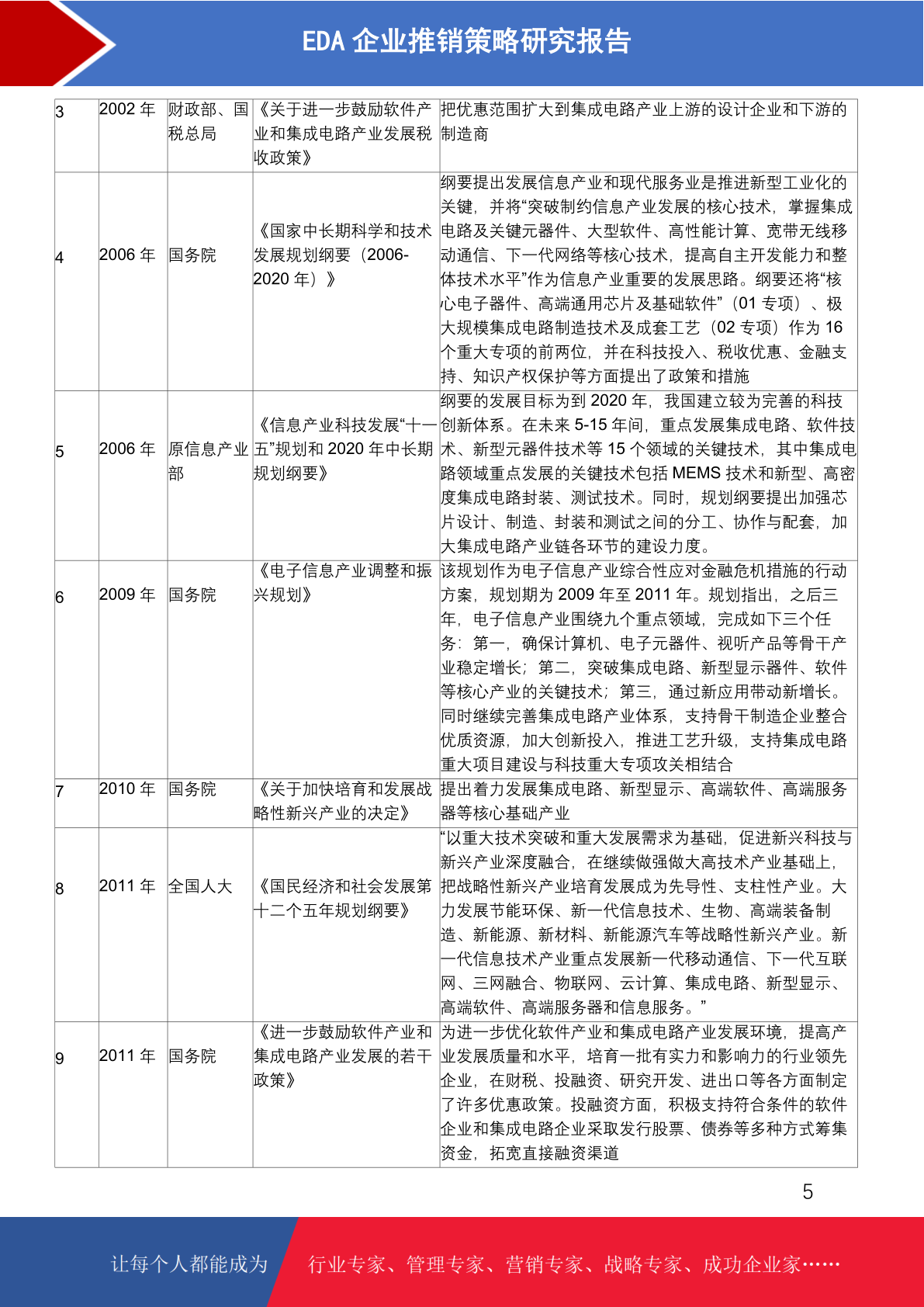 EDA 企业推销策略研究报告

| 3 | 2002 年 | 财政部、国税总局 | 《关于进一步鼓励软件产业和集成电路产业发展税收政策》 | 把优惠范围扩大到集成电路产业上游的设计企业和下游的制造商 |
|---|---|---|---|---|
| 4 | 2006 年 | 国务院 | 《国家中长期科学和技术发展规划纲要（2006-2020 年）》 | 纲要提出发展信息产业和现代服务业是推进新型工业化的关键，并将“突破制约信息产业发展的核心技术，掌握集成电路及关键元器件、大型软件、高性能计算、宽带无线移动通信、下一代网络等核心技术，提高自主开发能力和整体技术水平”作为信息产业重要的发展思路。纲要还将“核心电子器件、高端通用芯片及基础软件”（01 专项）、极大规模集成电路制造技术及成套工艺（02 专项）作为 16 个重大专项的前两位，并在科技投入、税收优惠、金融支持、知识产权保护等方面提出了政策和措施 |
| 5 | 2006 年 | 原信息产业部 | 《信息产业科技发展“十一五”规划和 2020 年中长期规划纲要》 | 纲要的发展目标为到 2020 年，我国建立较为完善的科技创新体系。在未来 5-15 年间，重点发展集成电路、软件技术、新型元器件技术等 15 个领域的关键技术，其中集成电路领域重点发展的关键技术包括 MEMS 技术和新型、高密度集成电路封装、测试技术。同时，规划纲要提出加强芯片设计、制造、封装和测试之间的分工、协作与配套，加大集成电路产业链各环节的建设力度。 |
| 6 | 2009 年 | 国务院 | 《电子信息产业调整和振兴规划》 | 该规划作为电子信息产业综合性应对金融危机措施的行动方案，规划期为 2009 年至 2011 年。规划指出，之后三年，电子信息产业围绕九个重点领域，完成如下三个任务：第一，确保计算机、电子元器件、视听产品等骨干产业稳定增长；第二，突破集成电路、新型显示器件、软件等核心产业的关键技术；第三，通过新应用带动新增长。同时继续完善集成电路产业体系，支持骨干制造企业整合优质资源，加大创新投入，推进工艺升级，支持集成电路重大项目建设与科技重大专项攻关相结合 |
| 7 | 2010 年 | 国务院 | 《关于加快培育和发展战略性新兴产业的决定》 | 提出着力发展集成电路、新型显示、高端软件、高端服务器等核心基础产业 |
| 8 | 2011 年 | 全国人大 | 《国民经济和社会发展第十二个五年规划纲要》 | “以重大技术突破和重大发展需求为基础，促进新兴科技与新兴产业深度融合，在继续做强做大高技术产业基础上，把战略性新兴产业培育发展成为先导性、支柱性产业。大力发展节能环保、新一代信息技术、生物、高端装备制造、新能源、新材料、新能源汽车等战略性新兴产业。新一代信息技术产业重点发展新一代移动通信、下一代互联网、三网融合、物联网、云计算、集成电路、新型显示、高端软件、高端服务器和信息服务。” |
| 9 | 2011 年 | 国务院 | 《进一步鼓励软件产业和集成电路产业发展的若干政策》 | 为进一步优化软件产业和集成电路产业发展环境，提高产业发展质量和水平，培育一批有实力和影响力的行业领先企业，在财税、投融资、研究开发、进出口等各方面制定了许多优惠政策。投融资方面，积极支持符合条件的软件企业和集成电路企业采取发行股票、债券等多种方式筹集资金，拓宽直接融资渠道 |

5

让每个人都能成为 行业专家、管理专家、营销专家、战略专家、成功企业家……